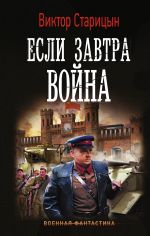 Виктор Старицын

ЕСЛИ ЗАВТРА ВОЙНА

ВОЕННАЯ ФАНТАСТИКА